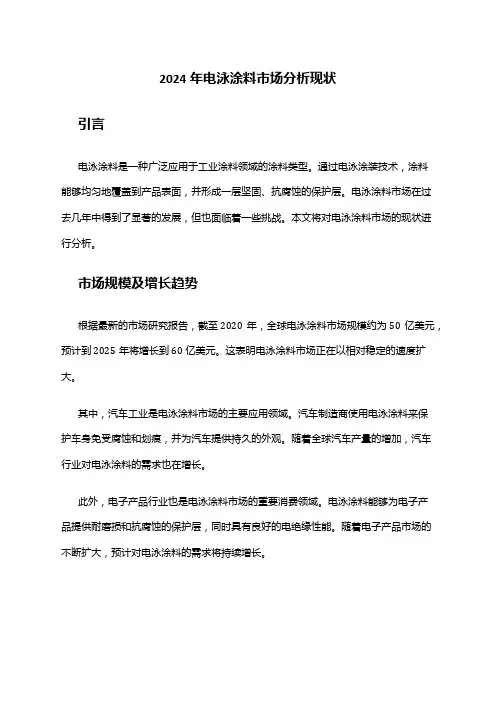 2024 年电泳涂料市场分析现状

引言

电泳涂料是一种广泛应用于工业涂料领域的涂料类型。通过电泳涂装技术，涂料能够均匀地覆盖到产品表面，并形成一层坚固、抗腐蚀的保护层。电泳涂料市场在过去几年中得到了显著的发展，但也面临着一些挑战。本文将对电泳涂料市场的现状进行分析。

市场规模及增长趋势

根据最新的市场研究报告，截至 2020 年，全球电泳涂料市场规模约为 50 亿美元，预计到 2025 年将增长到 60 亿美元。这表明电泳涂料市场正在以相对稳定的速度扩大。

其中，汽车工业是电泳涂料市场的主要应用领域。汽车制造商使用电泳涂料来保护车身免受腐蚀和划痕，并为汽车提供持久的外观。随着全球汽车产量的增加，汽车行业对电泳涂料的需求也在增长。

此外，电子产品行业也是电泳涂料市场的重要消费领域。电泳涂料能够为电子产品提供耐磨损和抗腐蚀的保护层，同时具有良好的电绝缘性能。随着电子产品市场的不断扩大，预计对电泳涂料的需求将持续增长。